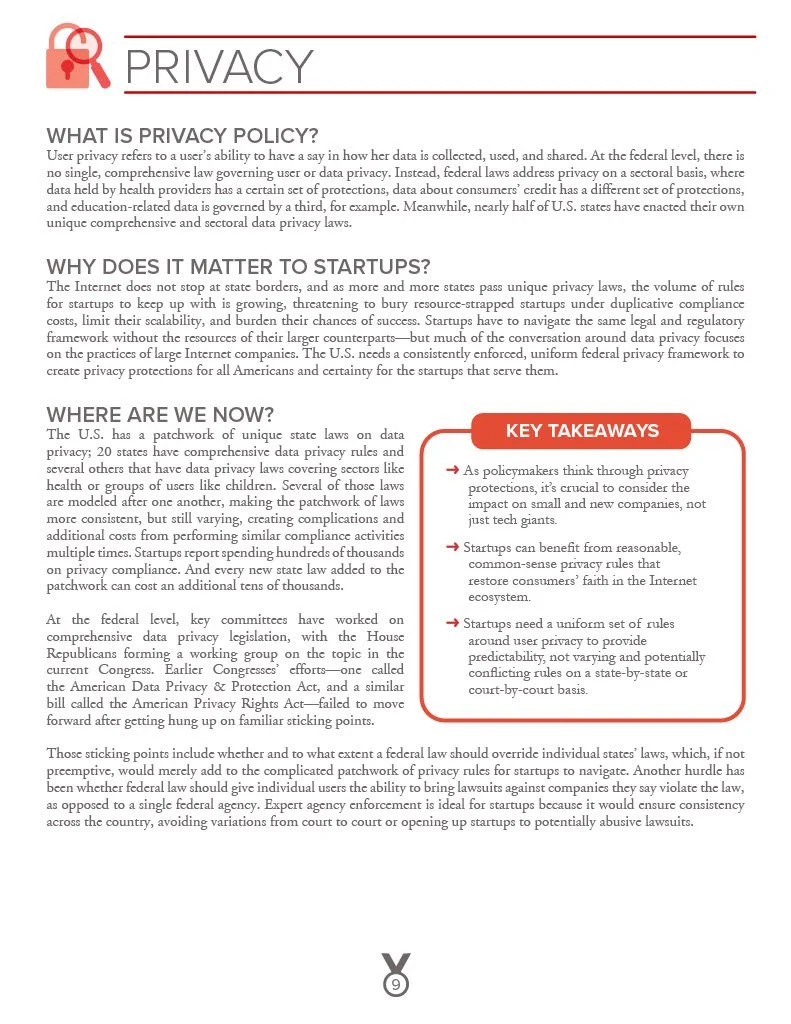 PRIVACY

WHAT IS PRIVACY POLICY?
User privacy refers to a user's ability to have a say in how her data is collected, used, and shared. At the federal level, there is no single, comprehensive law governing user or data privacy. Instead, federal laws address privacy on a sectoral basis, where data held by health providers has a certain set of protections, data about consumers' credit has a different set of protections, and education-related data is governed by a third, for example. Meanwhile, nearly half of U.S. states have enacted their own unique comprehensive and sectoral data privacy laws.

WHY DOES IT MATTER TO STARTUPS?
The Internet does not stop at state borders, and as more and more states pass unique privacy laws, the volume of rules for startups to keep up with is growing, threatening to bury resource-strapped startups under duplicative compliance costs, limit their scalability, and burden their chances of success. Startups have to navigate the same legal and regulatory framework without the resources of their larger counterparts—but much of the conversation around data privacy focuses on the practices of large Internet companies. The U.S. needs a consistently enforced, uniform federal privacy framework to create privacy protections for all Americans and certainty for the startups that serve them.

WHERE ARE WE NOW?
The U.S. has a patchwork of unique state laws on data privacy; 20 states have comprehensive data privacy rules and several others that have data privacy laws covering sectors like health or groups of users like children. Several of those laws are modeled after one another, making the patchwork of laws more consistent, but still varying, creating complications and additional costs from performing similar compliance activities multiple times. Startups report spending hundreds of thousands on privacy compliance. And every new state law added to the patchwork can cost an additional tens of thousands.

At the federal level, key committees have worked on comprehensive data privacy legislation, with the House Republicans forming a working group on the topic in the current Congress. Earlier Congresses' efforts—one called the American Data Privacy & Protection Act, and a similar bill called the American Privacy Rights Act—failed to move forward after getting hung up on familiar sticking points.

KEY TAKEAWAYS

➜ As policymakers think through privacy protections, it's crucial to consider the impact on small and new companies, not just tech giants.

➜ Startups can benefit from reasonable, common-sense privacy rules that restore consumers' faith in the Internet ecosystem.

➜ Startups need a uniform set of rules around user privacy to provide predictability, not varying and potentially conflicting rules on a state-by-state or court-by-court basis.

Those sticking points include whether and to what extent a federal law should override individual states' laws, which, if not preemptive, would merely add to the complicated patchwork of privacy rules for startups to navigate. Another hurdle has been whether federal law should give individual users the ability to bring lawsuits against companies they say violate the law, as opposed to a single federal agency. Expert agency enforcement is ideal for startups because it would ensure consistency across the country, avoiding variations from court to court or opening up startups to potentially abusive lawsuits.

9